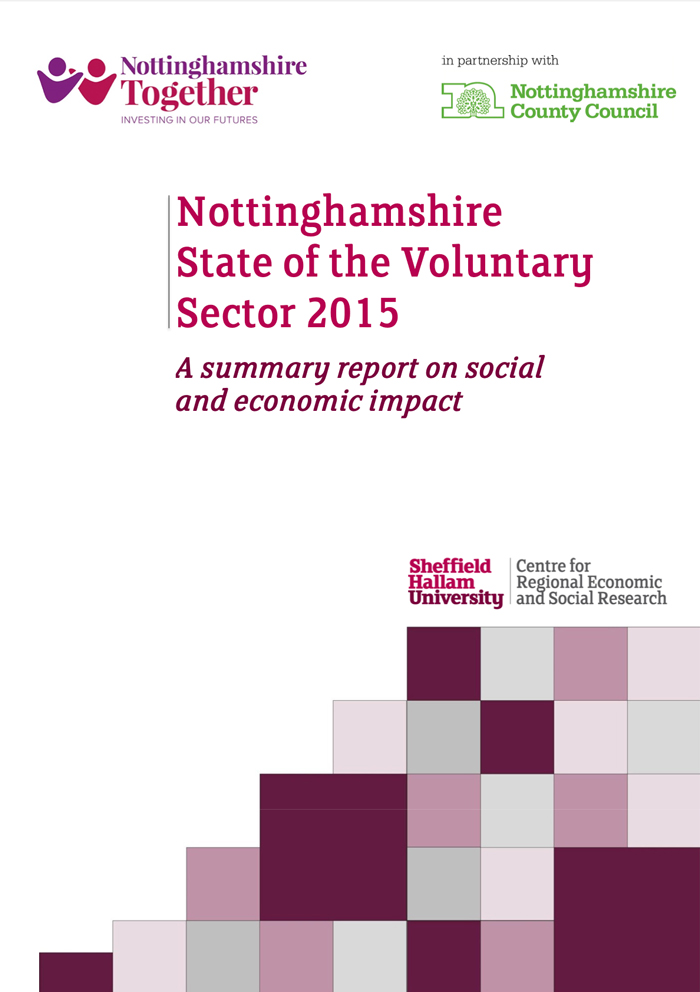 Nottinghamshire
Together
INVESTING IN OUR FUTURES

in partnership with

Nottinghamshire
County Council

Nottinghamshire State of the Voluntary Sector 2015

A summary report on social and economic impact

Sheffield
Hallam
University

Centre for
Regional Economic
and Social Research